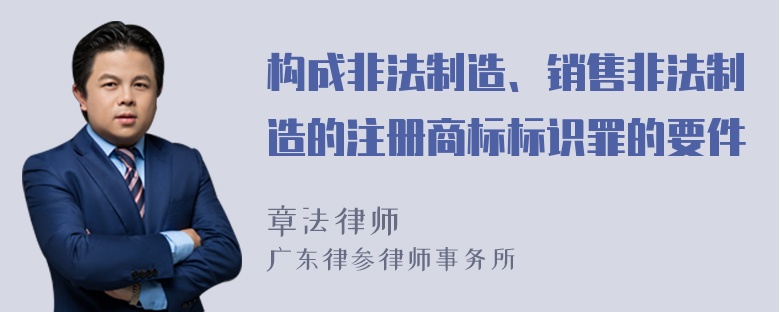 构成非法制造、销售非法制造的注册商标标识罪的要件

章法律师
广东律参律师事务所